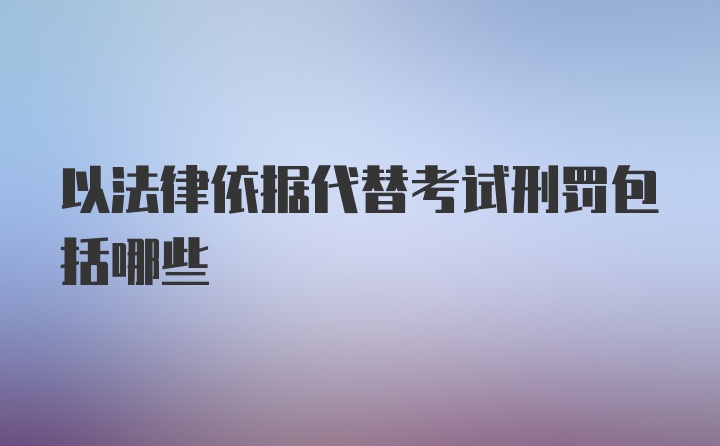 以法律依据代替考试刑罚包括哪些